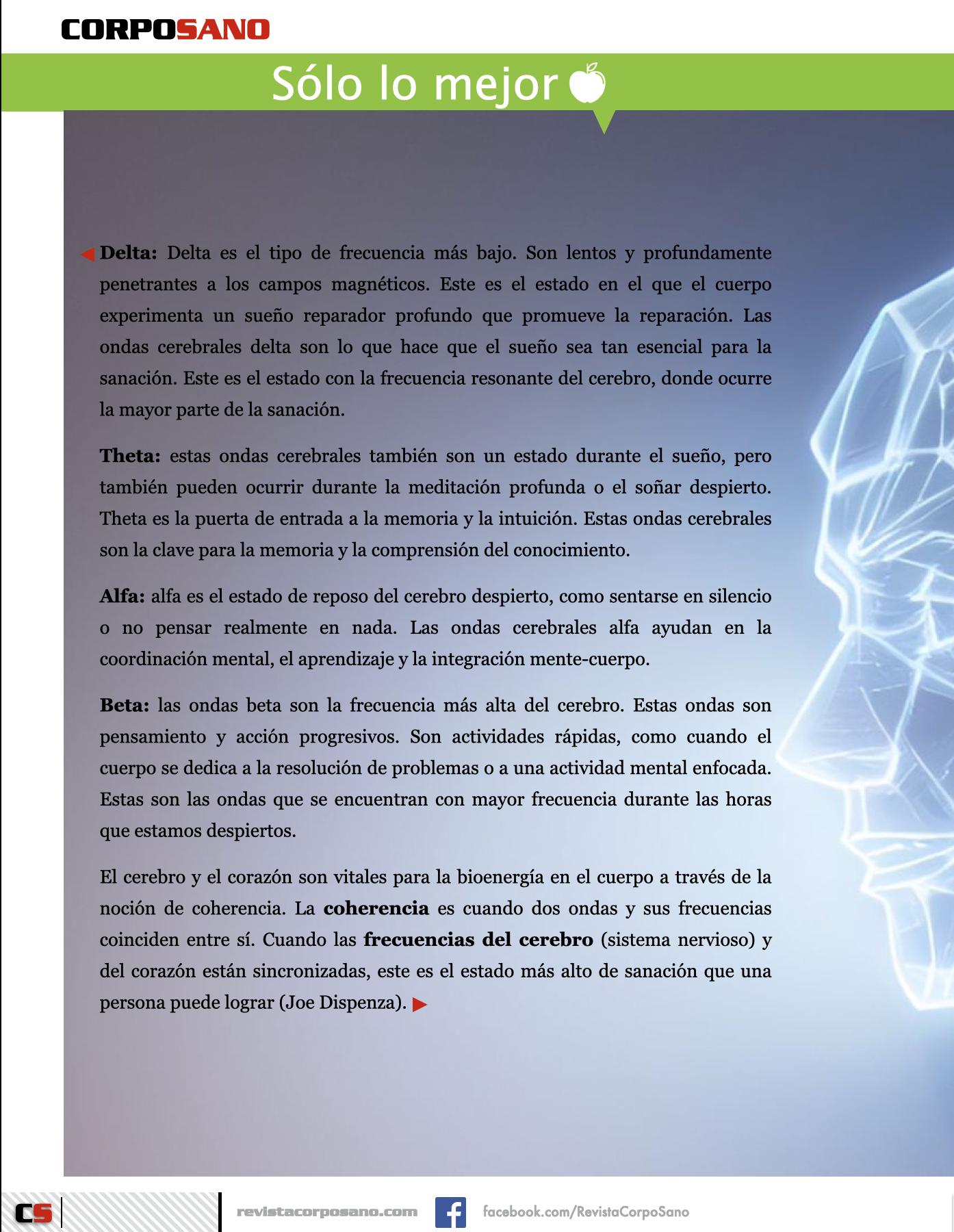 CORPOSANO

Sólo lo mejor

Delta: Delta es el tipo de frecuencia más bajo. Son lentos y profundamente penetrantes a los campos magnéticos. Este es el estado en el que el cuerpo experimenta un sueño reparador profundo que promueve la reparación. Las ondas cerebrales delta son lo que hace que el sueño sea tan esencial para la sanación. Este es el estado con la frecuencia resonante del cerebro, donde ocurre la mayor parte de la sanación.

Theta: estas ondas cerebrales también son un estado durante el sueño, pero también pueden ocurrir durante la meditación profunda o el soñar despierto. Theta es la puerta de entrada a la memoria y la intuición. Estas ondas cerebrales son la clave para la memoria y la comprensión del conocimiento.

Alfa: alfa es el estado de reposo del cerebro despierto, como sentarse en silencio o no pensar realmente en nada. Las ondas cerebrales alfa ayudan en la coordinación mental, el aprendizaje y la integración mente-cuerpo.

Beta: las ondas beta son la frecuencia más alta del cerebro. Estas ondas son pensamiento y acción progresivos. Son actividades rápidas, como cuando el cuerpo se dedica a la resolución de problemas o a una actividad mental enfocada. Estas son las ondas que se encuentran con mayor frecuencia durante las horas que estamos despiertos.

El cerebro y el corazón son vitales para la bioenergía en el cuerpo a través de la noción de coherencia. La coherencia es cuando dos ondas y sus frecuencias coinciden entre sí. Cuando las frecuencias del cerebro (sistema nervioso) y del corazón están sincronizadas, este es el estado más alto de sanación que una persona puede lograr (Joe Dispenza).

CS revistacorposano.com facebook.com/RevistaCorpoSano